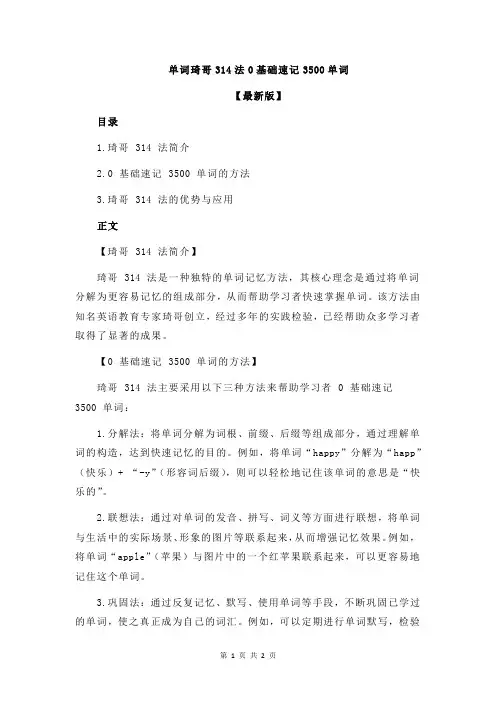 单词琦哥 314 法 0 基础速记 3500 单词

【最新版】

目录

1.琦哥 314 法简介

2.0 基础速记 3500 单词的方法

3.琦哥 314 法的优势与应用

正文

【琦哥 314 法简介】

琦哥 314 法是一种独特的单词记忆方法，其核心理念是通过将单词分解为更容易记忆的组成部分，从而帮助学习者快速掌握单词。该方法由知名英语教育专家琦哥创立，经过多年的实践检验，已经帮助众多学习者取得了显著的成果。

【0 基础速记 3500 单词的方法】

琦哥 314 法主要采用以下三种方法来帮助学习者 0 基础速记 3500 单词：

1.分解法：将单词分解为词根、前缀、后缀等组成部分，通过理解单词的构造，达到快速记忆的目的。例如，将单词“happy”分解为“happ”（快乐）+ “-y”（形容词后缀），则可以轻松地记住该单词的意思是“快乐的”。

2.联想法：通过对单词的发音、拼写、词义等方面进行联想，将单词与生活中的实际场景、形象的图片等联系起来，从而增强记忆效果。例如，将单词“apple”（苹果）与图片中的一个红苹果联系起来，可以更容易地记住这个单词。

3.巩固法：通过反复记忆、默写、使用单词等手段，不断巩固已学过的单词，使之真正成为自己的词汇。例如，可以定期进行单词默写，检验

第 1 页 共 2 页